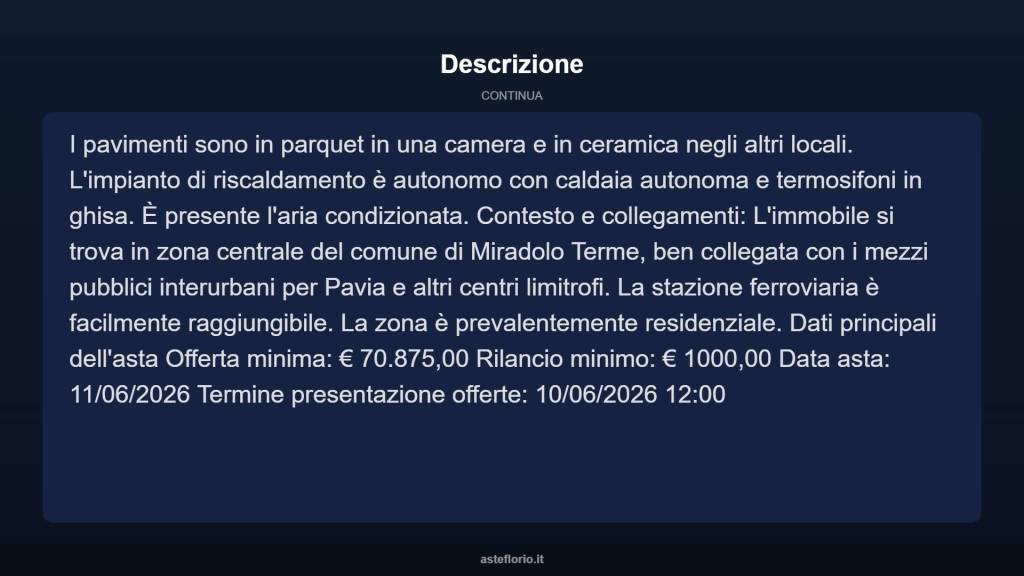 Descrizione

CONTINUA

I pavimenti sono in parquet in una camera e in ceramica negli altri locali. L'impianto di riscaldamento è autonomo con caldaia autonoma e termosifoni in ghisa. È presente l'aria condizionata. Contesto e collegamenti: L'immobile si trova in zona centrale del comune di Miradolo Terme, ben collegata con i mezzi pubblici interurbani per Pavia e altri centri limitrofi. La stazione ferroviaria è facilmente raggiungibile. La zona è prevalentemente residenziale. Dati principali dell'asta Offerta minima: € 70.875,00 Rilancio minimo: € 1000,00 Data asta: 11/06/2026 Termine presentazione offerte: 10/06/2026 12:00

asteflorio.it